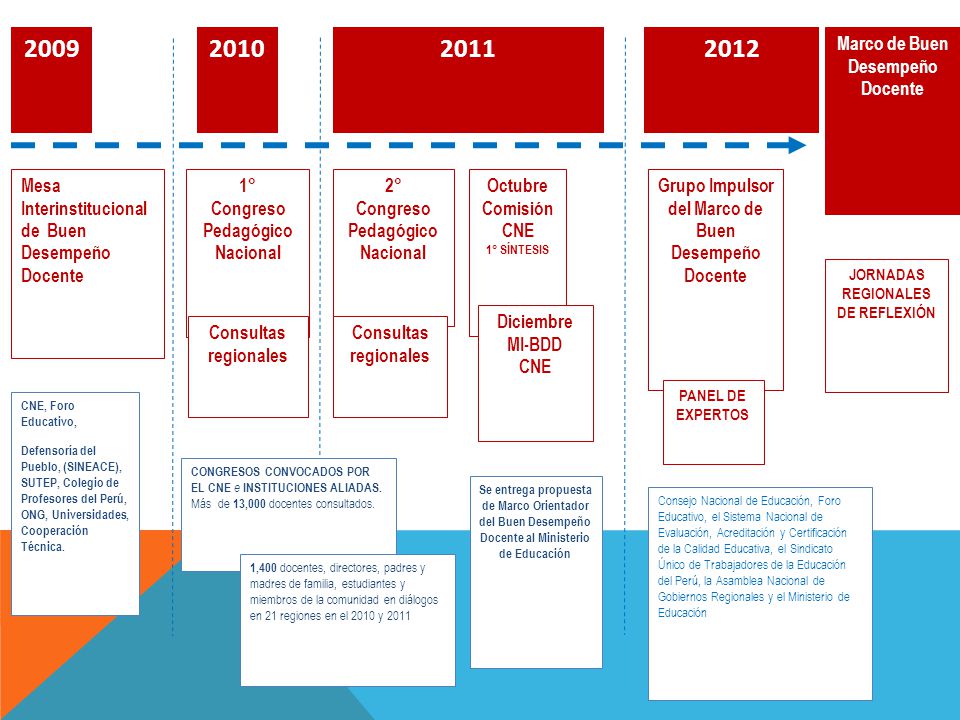 2009

2010

2011

2012

Marco de Buen Desempeño Docente

Mesa Interinstitucional de Buen Desempeño Docente

1° Congreso Pedagógico Nacional

Consultas regionales

2° Congreso Pedagógico Nacional

Consultas regionales

Octubre Comisión CNE
1° SÍNTESIS

Diciembre MI-BDD CNE

Grupo Impulsor del Marco de Buen Desempeño Docente

PANEL DE EXPERTOS

JORNADAS REGIONALES DE REFLEXIÓN

CNE, Foro Educativo,

Defensoría del Pueblo, (SINEACE), SUTEP, Colegio de Profesores del Perú, ONG, Universidades, Cooperación Técnica.

CONGRESOS CONVOCADOS POR EL CNE e INSTITUCIONES ALIADAS.
Más de 13,000 docentes consultados.

1,400 docentes, directores, padres y madres de familia, estudiantes y miembros de la comunidad en diálogos en 21 regiones en el 2010 y 2011

Se entrega propuesta de Marco Orientador del Buen Desempeño Docente al Ministerio de Educación

Consejo Nacional de Educación, Foro Educativo, el Sistema Nacional de Evaluación, Acreditación y Certificación de la Calidad Educativa, el Sindicato Único de Trabajadores de la Educación del Perú, la Asamblea Nacional de Gobiernos Regionales y el Ministerio de Educación